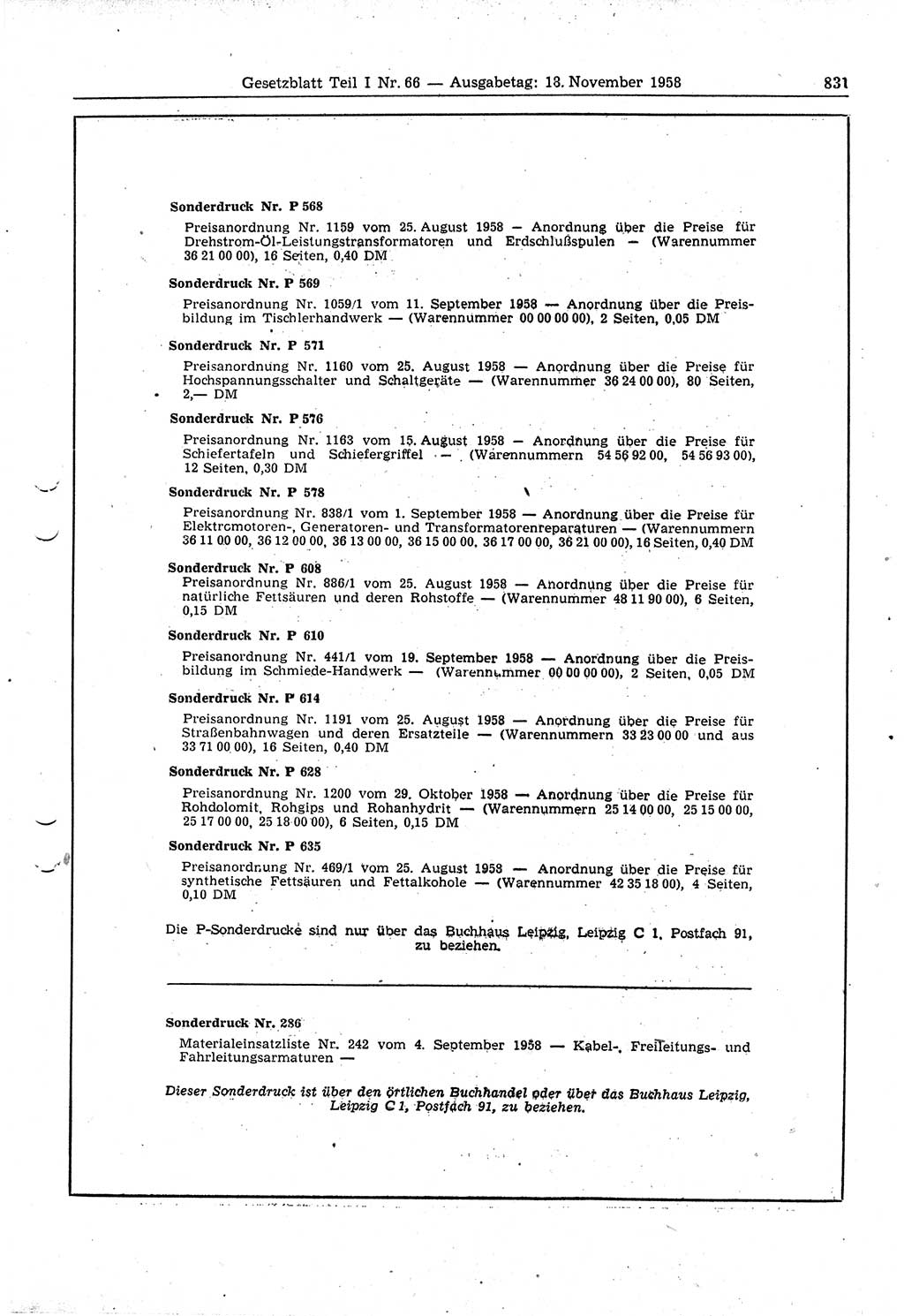 Gesetzblatt Teil I Nr. 66 — Ausgabetag: 18. November 1958 831

Sonderdruck Nr. P 568

Preisanordnung Nr. 1159 vom 25. August 1958 — Anordnung über die Preise für Drehstrom-Öl-Leistungstransformatoren und Erdschlußspulen — (Warennummer 36 21 00 00), 16 Seiten, 0,40 DM

Sonderdruck Nr. P 569

Preisanordnung Nr. 1059/1 vom 11. September 1958 — Anordnung über die Preisbildung im Tischlerhandwerk — (Warennummer 00 00 00 00), 2 Seiten, 0,05 DM

Sonderdruck Nr. P 571

Preisanordnung Nr. 1160 vom 25. August 1958 — Anordnung über die Preise für Hochspannungsschalter und Schaltgeräte — (Warennummer 36 24 00 00), 80 Seiten, 2,— DM

Sonderdruck Nr. P 576

Preisanordnung Nr. 1163 vom 15. August 1958 — Anordnung über die Preise für Schiefertafeln und Schiefergriffel — (Warennummern 54 56 92 00, 54 56 93 00), 12 Seiten, 0,30 DM

Sonderdruck Nr. P 578

Preisanordnung Nr. 838/1 vom 1. September 1958 — Anordnung über die Preise für Elektromotoren-, Generatoren- und Transformatorenreparaturen — (Warennummern 36 11 00 00, 36 12 00 00, 36 13 00 00, 36 15 00 00, 36 17 00 00, 36 21 00 00), 16 Seiten, 0,40 DM

Sonderdruck Nr. P 608
Preisanordnung Nr. 886/1 vom 25. August 1958 — Anordnung über die Preise für natürliche Fettsäuren und deren Rohstoffe — (Warennummer 48 11 90 00), 6 Seiten, 0,15 DM

Sonderdruck Nr. P 610

Preisanordnung Nr. 441/1 vom 19. September 1958 — Anordnung über die Preisbildung im Schmiede-Handwerk — (Warennummer 00 00 00 00), 2 Seiten, 0,05 DM

Sonderdruck Nr. P 614

Preisanordnung Nr. 1191 vom 25. August 1958 — Anordnung über die Preise für Straßenbahnwagen und deren Ersatzteile — (Warennummern 33 23 00 00 und aus 33 71 00 00), 16 Seiten, 0,40 DM

Sonderdruck Nr. P 628

Preisanordnung Nr. 1200 vom 29. Oktober 1958 — Anordnung über die Preise für Rohdolomit, Rohgips und Rohanhydrit — (Warennummern 25 14 00 00, 25 15 00 00, 25 17 00 00, 25 18 00 00), 6 Seiten, 0,15 DM

Sonderdruck Nr. P 635

Preisanordnung Nr. 469/1 vom 25. August 1958 — Anordnung über die Preise für synthetische Fettsäuren und Fettalkohole — (Warennummer 42 35 18 00), 4 Seiten, 0,10 DM

Die P-Sonderdrucke sind nur über das Buchhaus Leipzig, Leipzig C 1, Postfach 91, zu beziehen.

Sonderdruck Nr. 286

Materialeinsatzliste Nr. 242 vom 4. September 1958 — Kabel-, Freileitungs- und Fahrleitungsarmaturen —

Dieser Sonderdruck ist über den örtlichen Buchhandel oder über das Buchhaus Leipzig, Leipzig C 1, Postfach 91, zu beziehen.